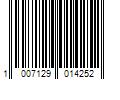 1 007129 014252